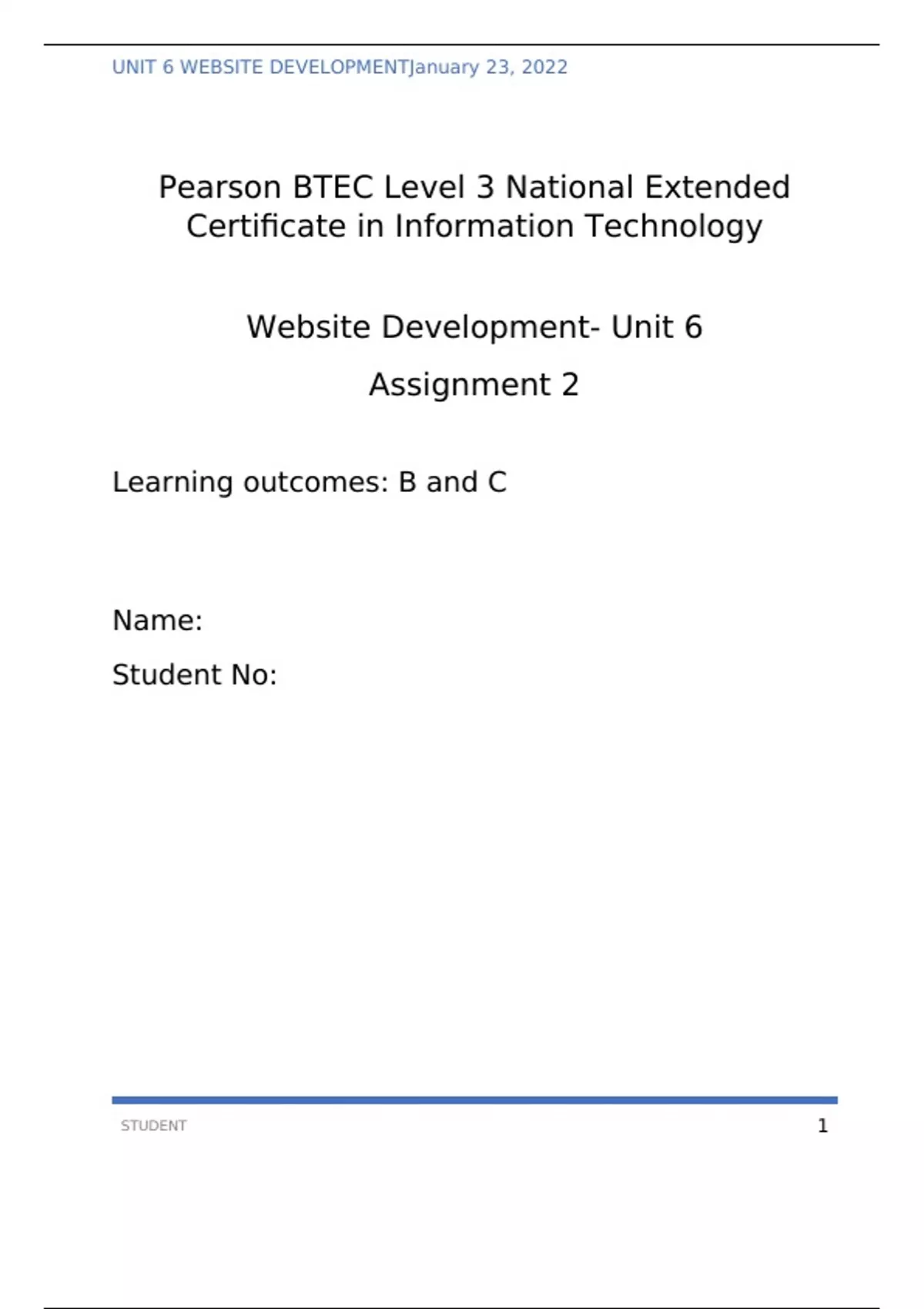 UNIT 6 WEBSITE DEVELOPMENTJanuary 23, 2022

Pearson BTEC Level 3 National Extended Certificate in Information Technology

Website Development- Unit 6

Assignment 2

Learning outcomes: B and C

Name:

Student No:

STUDENT 1